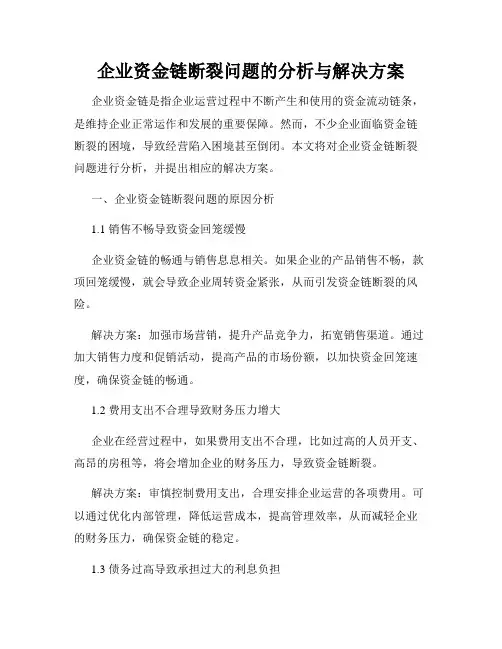 企业资金链断裂问题的分析与解决方案

企业资金链是指企业运营过程中不断产生和使用的资金流动链条，是维持企业正常运作和发展的重要保障。然而，不少企业面临资金链断裂的困境，导致经营陷入困境甚至倒闭。本文将对企业资金链断裂问题进行分析，并提出相应的解决方案。

一、企业资金链断裂问题的原因分析

1.1 销售不畅导致资金回笼缓慢

企业资金链的畅通与销售息息相关。如果企业的产品销售不畅，款项回笼缓慢，就会导致企业周转资金紧张，从而引发资金链断裂的风险。

解决方案：加强市场营销，提升产品竞争力，拓宽销售渠道。通过加大销售力度和促销活动，提高产品的市场份额，以加快资金回笼速度，确保资金链的畅通。

1.2 费用支出不合理导致财务压力增大

企业在经营过程中，如果费用支出不合理，比如过高的人员开支、高昂的房租等，将会增加企业的财务压力，导致资金链断裂。

解决方案：审慎控制费用支出，合理安排企业运营的各项费用。可以通过优化内部管理，降低运营成本，提高管理效率，从而减轻企业的财务压力，确保资金链的稳定。

1.3 债务过高导致承担过大的利息负担